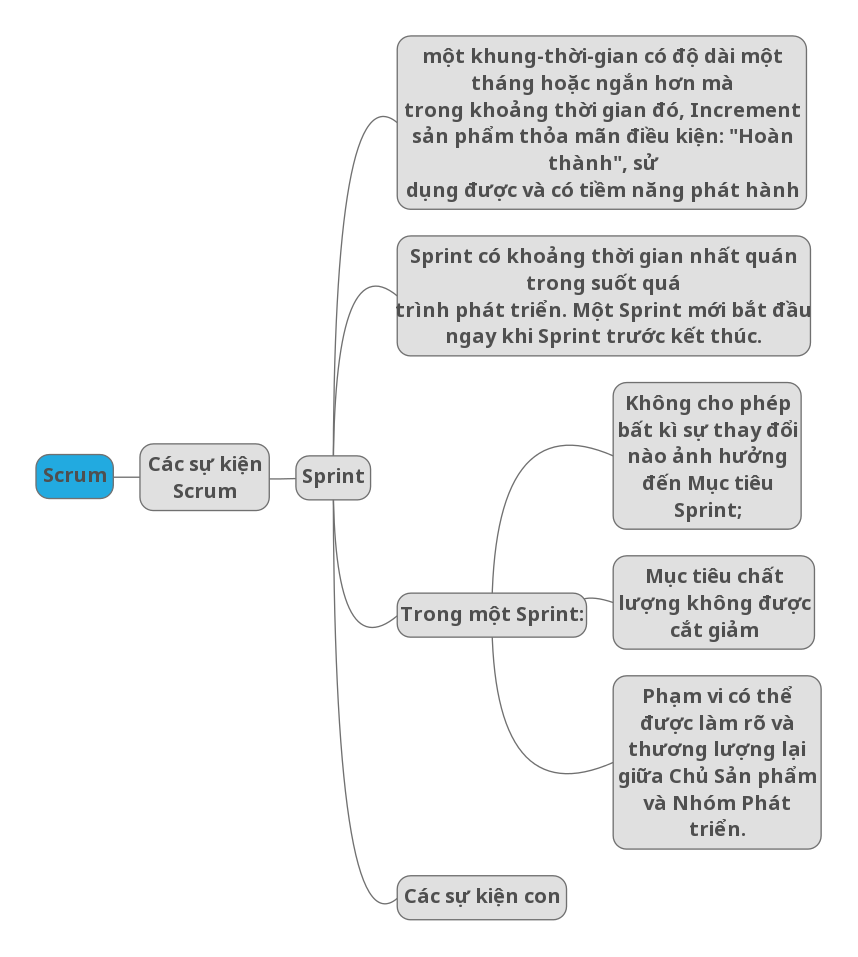 Scrum

Các sự kiện Scrum

Sprint

một khung-thời-gian có độ dài một tháng hoặc ngắn hơn mà
trong khoảng thời gian đó, Increment sản phẩm thỏa mãn điều kiện: "Hoàn thành", sử
dụng được và có tiềm năng phát hành

Sprint có khoảng thời gian nhất quán trong suốt quá
trình phát triển. Một Sprint mới bắt đầu ngay khi Sprint trước kết thúc.

Trong một Sprint:

Không cho phép bất kì sự thay đổi nào ảnh hưởng đến Mục tiêu Sprint;

Mục tiêu chất lượng không được cắt giảm

Phạm vi có thể được làm rõ và thương lượng lại giữa Chủ Sản phẩm và Nhóm Phát triển.

Các sự kiện con